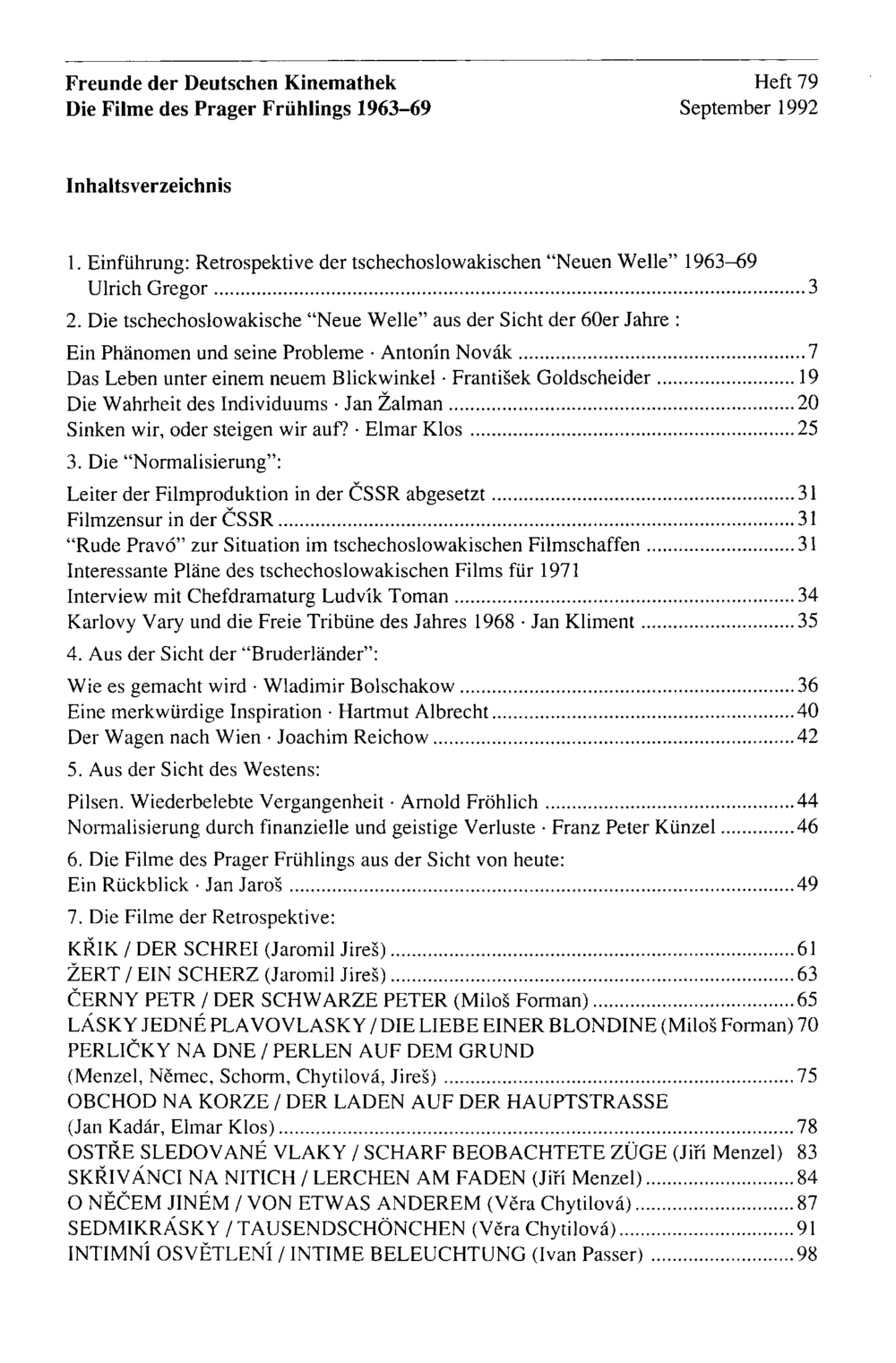 Freunde der Deutschen Kinemathek
Die Filme des Prager Frühlings 1963–69

Heft 79
September 1992

Inhaltsverzeichnis

1. Einführung: Retrospektive der tschechoslowakischen "Neuen Welle" 1963–69
Ulrich Gregor 3

2. Die tschechoslowakische "Neue Welle" aus der Sicht der 60er Jahre :
Ein Phänomen und seine Probleme · Antonín Novák 7
Das Leben unter einem neuem Blickwinkel · František Goldscheider 19
Die Wahrheit des Individuums · Jan Žalman 20
Sinken wir, oder steigen wir auf? · Elmar Klos 25

3. Die "Normalisierung":
Leiter der Filmproduktion in der ČSSR abgesetzt 31
Filmzensur in der ČSSR 31
"Rude Pravó" zur Situation im tschechoslowakischen Filmschaffen 31
Interessante Pläne des tschechoslowakischen Films für 1971
Interview mit Chefdramaturg Ludvík Toman 34
Karlovy Vary und die Freie Tribüne des Jahres 1968 · Jan Kliment 35

4. Aus der Sicht der "Bruderländer":
Wie es gemacht wird · Wladimir Bolschakow 36
Eine merkwürdige Inspiration · Hartmut Albrecht 40
Der Wagen nach Wien · Joachim Reichow 42

5. Aus der Sicht des Westens:
Pilsen. Wiederbelebte Vergangenheit · Arnold Fröhlich 44
Normalisierung durch finanzielle und geistige Verluste · Franz Peter Künzel 46

6. Die Filme des Prager Frühlings aus der Sicht von heute:
Ein Rückblick · Jan Jaroš 49

7. Die Filme der Retrospektive:
KŘIK / DER SCHREI (Jaromil Jireš) 61
ŽERT / EIN SCHERZ (Jaromil Jireš) 63
ČERNY PETR / DER SCHWARZE PETER (Miloš Forman) 65
LÁSKY JEDNÉ PLAVOVLASKY / DIE LIEBE EINER BLONDINE (Miloš Forman) 70
PERLIČKY NA DNE / PERLEN AUF DEM GRUND
(Menzel, Němec, Schorm, Chytilová, Jireš) 75
OBCHOD NA KORZE / DER LADEN AUF DER HAUPTSTRASSE
(Jan Kadár, Elmar Klos) 78
OSTŘE SLEDOVANÉ VLAKY / SCHARF BEOBACHTETE ZÜGE (Jiří Menzel) 83
SKŘIVÁNCI NA NITICH / LERCHEN AM FADEN (Jiří Menzel) 84
O NĚČEM JINÉM / VON ETWAS ANDEREM (Věra Chytilová) 87
SEDMIKRÁSKY / TAUSENDSCHÖNCHEN (Věra Chytilová) 91
INTIMNÍ OSVĚTLENÍ / INTIME BELEUCHTUNG (Ivan Passer) 98